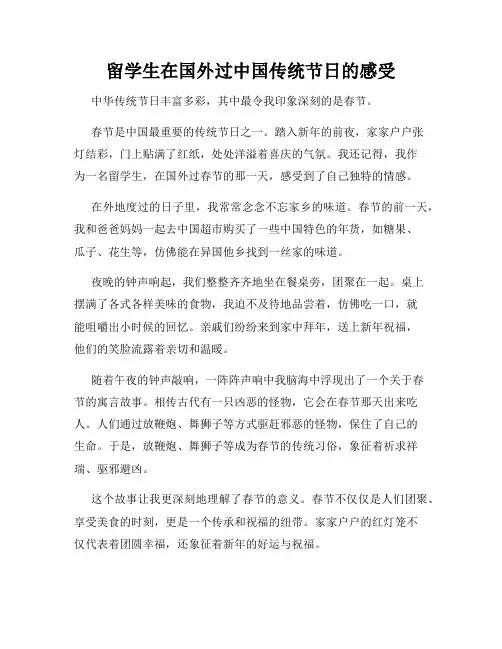 留学生在国外过中国传统节日的感受

中华传统节日丰富多彩，其中最令我印象深刻的是春节。

春节是中国最重要的传统节日之一。踏入新年的前夜，家家户户张灯结彩，门上贴满了红纸，处处洋溢着喜庆的气氛。我还记得，我作为一名留学生，在国外过春节的那一天，感受到了自己独特的情感。

在外地度过的日子里，我常常念念不忘家乡的味道。春节的前一天，我和爸爸妈妈一起去中国超市购买了一些中国特色的年货，如糖果、瓜子、花生等，仿佛能在异国他乡找到一丝家的味道。

夜晚的钟声响起，我们整整齐齐地坐在餐桌旁，团聚在一起。桌上摆满了各式各样美味的食物，我迫不及待地品尝着，仿佛吃一口，就能咀嚼出小时候的回忆。亲戚们纷纷来到家中拜年，送上新年祝福，他们的笑脸流露着亲切和温暖。

随着午夜的钟声敲响，一阵阵声响中我脑海中浮现出了一个关于春节的寓言故事。相传古代有一只凶恶的怪物，它会在春节那天出来吃人。人们通过放鞭炮、舞狮子等方式驱赶邪恶的怪物，保住了自己的生命。于是，放鞭炮、舞狮子等成为春节的传统习俗，象征着祈求祥瑞、驱邪避凶。

这个故事让我更深刻地理解了春节的意义。春节不仅仅是人们团聚、享受美食的时刻，更是一个传承和祝福的纽带。家家户户的红灯笼不仅代表着团圆幸福，还象征着新年的好运与祝福。